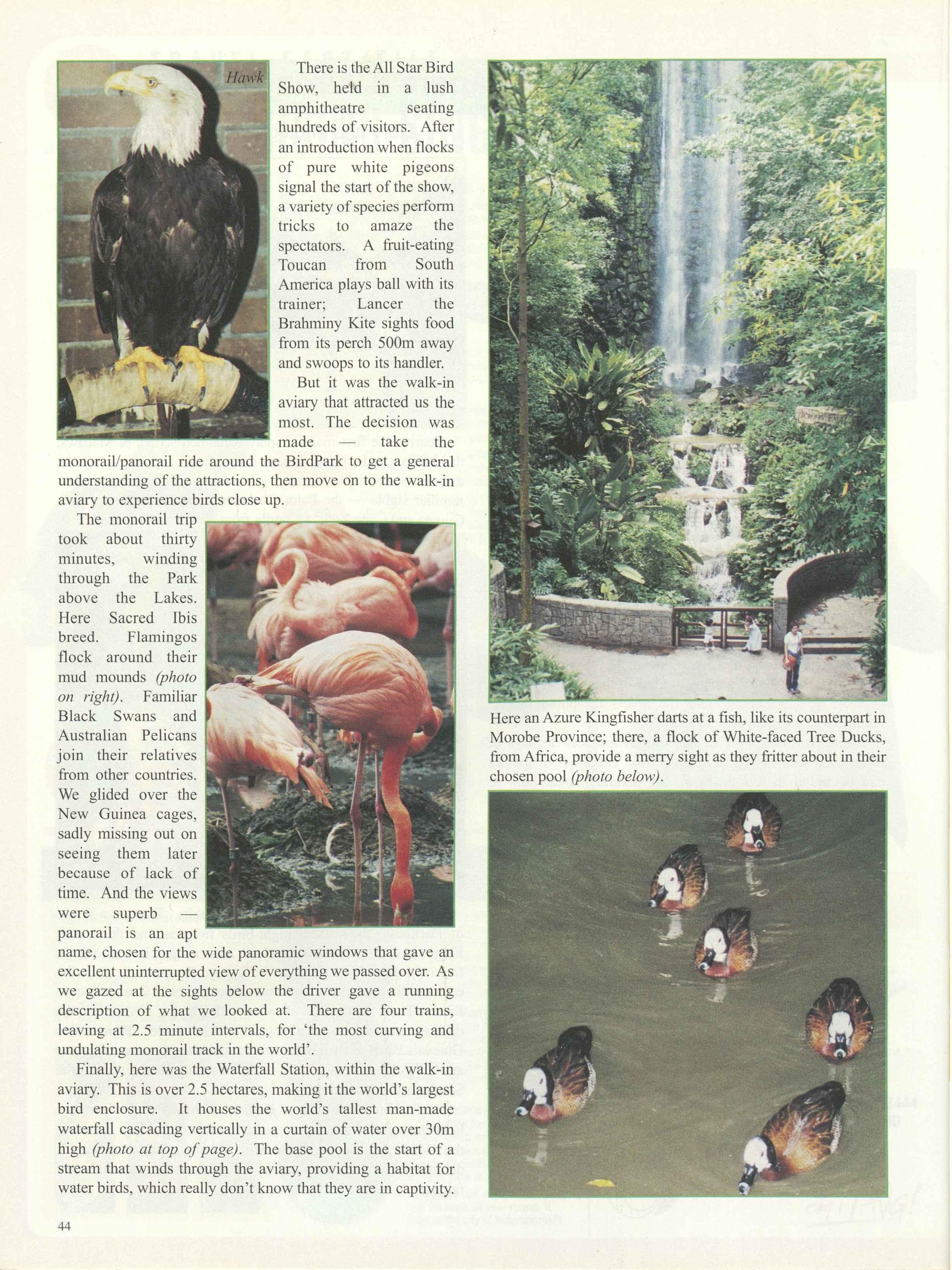 Hawk

There is the All Star Bird Show, held in a lush amphitheatre seating hundreds of visitors. After an introduction when flocks of pure white pigeons signal the start of the show, a variety of species perform tricks to amaze the spectators. A fruit-eating Toucan from South America plays ball with its trainer; Lancer the Brahminy Kite sights food from its perch 500m away and swoops to its handler.

But it was the walk-in aviary that attracted us the most. The decision was made — take the monorail/panorail ride around the BirdPark to get a general understanding of the attractions, then move on to the walk-in aviary to experience birds close up.

The monorail trip took about thirty minutes, winding through the Park above the Lakes. Here Sacred Ibis breed. Flamingos flock around their mud mounds (photo on right). Familiar Black Swans and Australian Pelicans join their relatives from other countries. We glided over the New Guinea cages, sadly missing out on seeing them later because of lack of time. And the views were superb — panorail is an apt name, chosen for the wide panoramic windows that gave an excellent uninterrupted view of everything we passed over. As we gazed at the sights below the driver gave a running description of what we looked at. There are four trains, leaving at 2.5 minute intervals, for 'the most curving and undulating monorail track in the world'.

Finally, here was the Waterfall Station, within the walk-in aviary. This is over 2.5 hectares, making it the world's largest bird enclosure. It houses the world's tallest man-made waterfall cascading vertically in a curtain of water over 30m high (photo at top of page). The base pool is the start of a stream that winds through the aviary, providing a habitat for water birds, which really don't know that they are in captivity.

Here an Azure Kingfisher darts at a fish, like its counterpart in Morobe Province; there, a flock of White-faced Tree Ducks, from Africa, provide a merry sight as they fritter about in their chosen pool (photo below).

44